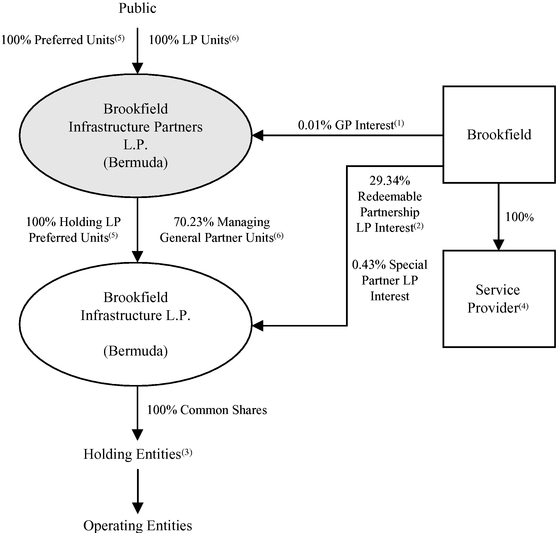 Public

100% Preferred Units$^{(5)}$

100% LP Units$^{(6)}$

Brookfield Infrastructure Partners L.P. (Bermuda)

0.01% GP Interest$^{(1)}$

Brookfield

29.34% Redeemable Partnership LP Interest$^{(2)}$

100%

100% Holding LP Preferred Units$^{(5)}$

70.23% Managing General Partner Units$^{(6)}$

0.43% Special Partner LP Interest

Service Provider$^{(4)}$

Brookfield Infrastructure L.P.

(Bermuda)

100% Common Shares

Holding Entities$^{(3)}$

Operating Entities